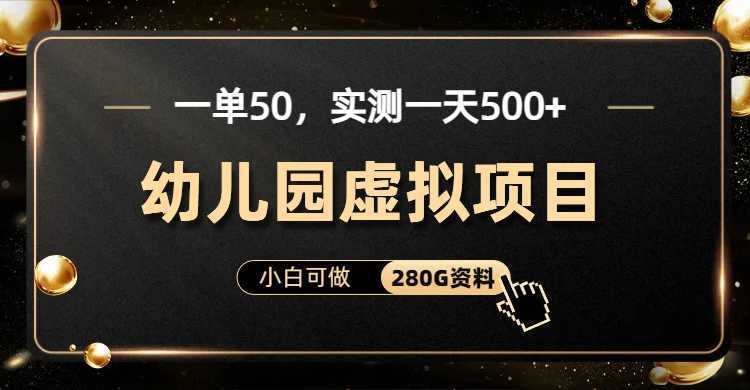 一单50，实测一天500+

幼儿园虚拟项目

小白可做 280G资料